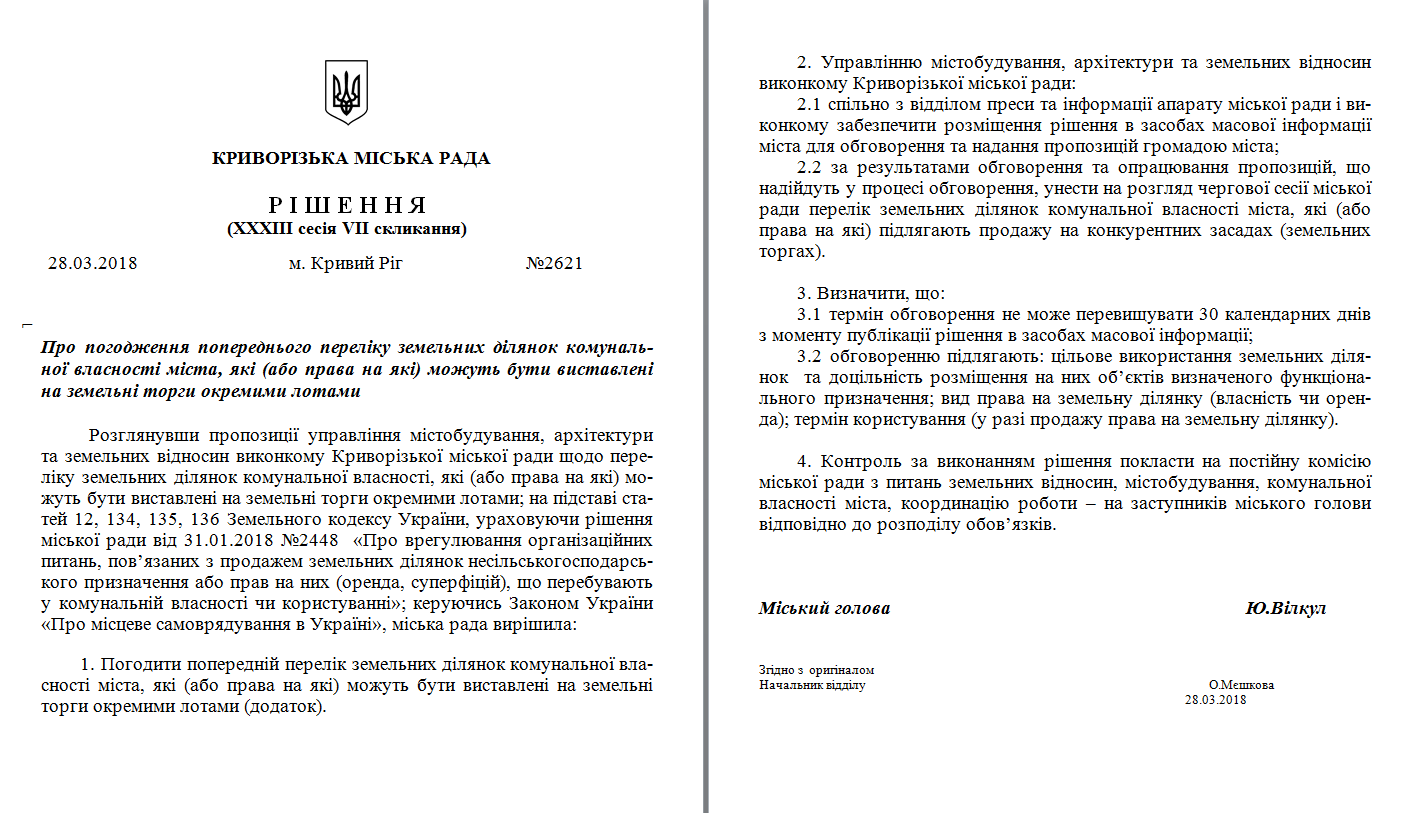 КРИВОРІЗЬКА МІСЬКА РАДА

Р І Ш Е Н Н Я
(XXXIII сесія VII скликання)

28.03.2018 м. Кривий Ріг №2621

Про погодження попереднього переліку земельних ділянок комунальної власності міста, які (або права на які) можуть бути виставлені на земельні торги окремими лотами

Розглянувши пропозиції управління містобудування, архітектури та земельних відносин виконкому Криворізької міської ради щодо переліку земельних ділянок комунальної власності, які (або права на які) можуть бути виставлені на земельні торги окремими лотами; на підставі статей 12, 134, 135, 136 Земельного кодексу України, ураховуючи рішення міської ради від 31.01.2018 №2448 «Про врегулювання організаційних питань, пов'язаних з продажем земельних ділянок несільськогосподарського призначення або прав на них (оренда, суперфіцій), що перебувають у комунальній власності чи користуванні»; керуючись Законом України «Про місцеве самоврядування в Україні», міська рада вирішила:

1. Погодити попередній перелік земельних ділянок комунальної власності міста, які (або права на які) можуть бути виставлені на земельні торги окремими лотами (додаток).

2. Управлінню містобудування, архітектури та земельних відносин виконкому Криворізької міської ради:

2.1 спільно з відділом преси та інформації апарату міської ради і виконкому забезпечити розміщення рішення в засобах масової інформації міста для обговорення та надання пропозицій громадою міста;

2.2 за результатами обговорення та опрацювання пропозицій, що надійдуть у процесі обговорення, унести на розгляд чергової сесії міської ради перелік земельних ділянок комунальної власності міста, які (або права на які) підлягають продажу на конкурентних засадах (земельних торгах).

3. Визначити, що:

3.1 термін обговорення не може перевищувати 30 календарних днів з моменту публікації рішення в засобах масової інформації;

3.2 обговоренню підлягають: цільове використання земельних ділянок та доцільність розміщення на них об'єктів визначеного функціонального призначення; вид права на земельну ділянку (власність чи оренда); термін користування (у разі продажу права на земельну ділянку).

4. Контроль за виконанням рішення покласти на постійну комісію міської ради з питань земельних відносин, містобудування, комунальної власності міста, координацію роботи – на заступників міського голови відповідно до розподілу обов'язків.

Міський голова Ю.Вілкул

Згідно з оригіналом
Начальник відділу О.Мешкова
28.03.2018